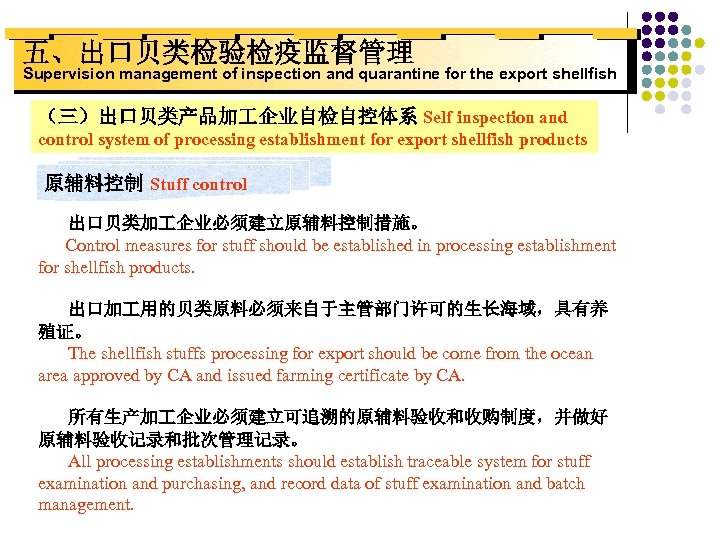 五、出口贝类检验检疫监督管理
Supervision management of inspection and quarantine for the export shellfish

（三）出口贝类产品加工企业自检自控体系 Self inspection and control system of processing establishment for export shellfish products

原辅料控制 Stuff control

出口贝类加工企业必须建立原辅料控制措施。
Control measures for stuff should be established in processing establishment for shellfish products.

出口加工用的贝类原料必须来自于主管部门许可的生长海域，具有养殖证。
The shellfish stuffs processing for export should be come from the ocean area approved by CA and issued farming certificate by CA.

所有生产加工企业必须建立可追溯的原辅料验收和收购制度，并做好原辅料验收记录和批次管理记录。
All processing establishments should establish traceable system for stuff examination and purchasing, and record data of stuff examination and batch management.